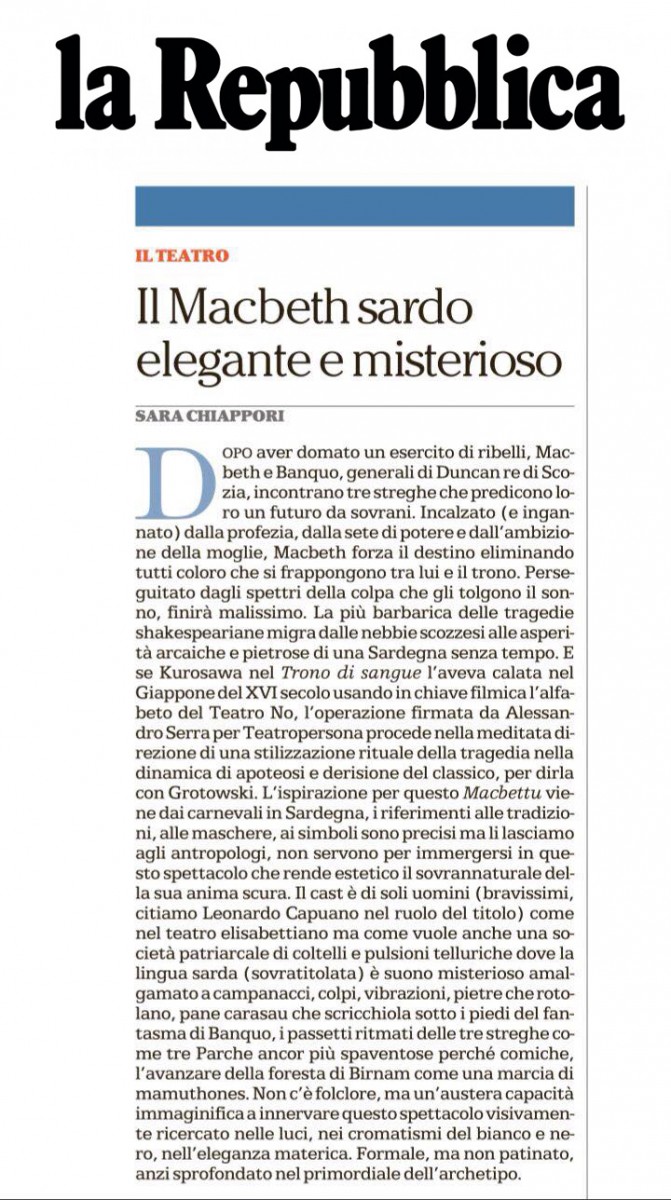 la Repubblica

IL TEATRO

Il Macbeth sardo elegante e misterioso

SARA CHIAPPORI

DOPO aver domato un esercito di ribelli, Macbeth e Banquo, generali di Duncan re di Scozia, incontrano tre streghe che predicono loro un futuro da sovrani. Incalzato (e ingannato) dalla profezia, dalla sete di potere e dall'ambizione della moglie, Macbeth forza il destino eliminando tutti coloro che si frappongono tra lui e il trono. Perseguitato dagli spettri della colpa che gli tolgono il sonno, finirà malissimo. La più barbarica delle tragedie shakespeariane migra dalle nebbie scozzesi alle asperità arcaiche e pietrose di una Sardegna senza tempo. E se Kurosawa nel Trono di sangue l'aveva calata nel Giappone del XVI secolo usando in chiave filmica l'alfabeto del Teatro No, l'operazione firmata da Alessandro Serra per Teatropersona procede nella meditata direzione di una stilizzazione rituale della tragedia nella dinamica di apoteosi e derisione del classico, per dirla con Grotowski. L'ispirazione per questo Macbettu viene dai carnevali in Sardegna, i riferimenti alle tradizioni, alle maschere, ai simboli sono precisi ma li lasciamo agli antropologi, non servono per immergersi in questo spettacolo che rende estetico il sovrannaturale della sua anima scura. Il cast è di soli uomini (bravissimi, citiamo Leonardo Capuano nel ruolo del titolo) come nel teatro elisabettiano ma come vuole anche una società patriarcale di coltelli e pulsioni telluriche dove la lingua sarda (sovratitolata) è suono misterioso amalgamato a campanacci, colpi, vibrazioni, pietre che rotolano, pane carasau che scricchiola sotto i piedi del fantasma di Banquo, i passetti ritmati delle tre streghe come tre Parche ancor più spaventose perché comiche, l'avanzare della foresta di Birnam come una marcia di mamuthones. Non c'è folclore, ma un'austera capacità immaginifica a innervare questo spettacolo visivamente ricercato nelle luci, nei cromatismi del bianco e nero, nell'eleganza materica. Formale, ma non patinato, anzi sprofondato nel primordiale dell'archetipo.